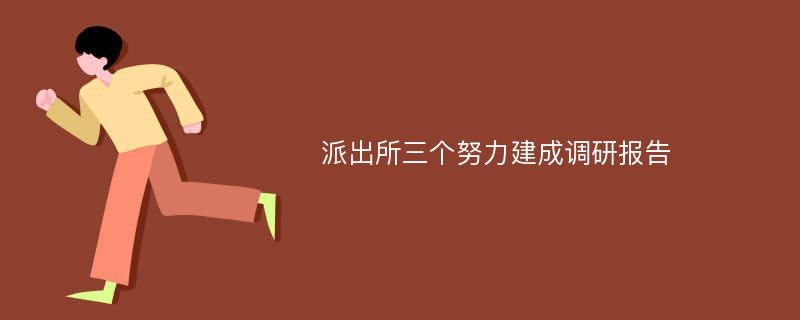 派出所三个努力建成调研报告